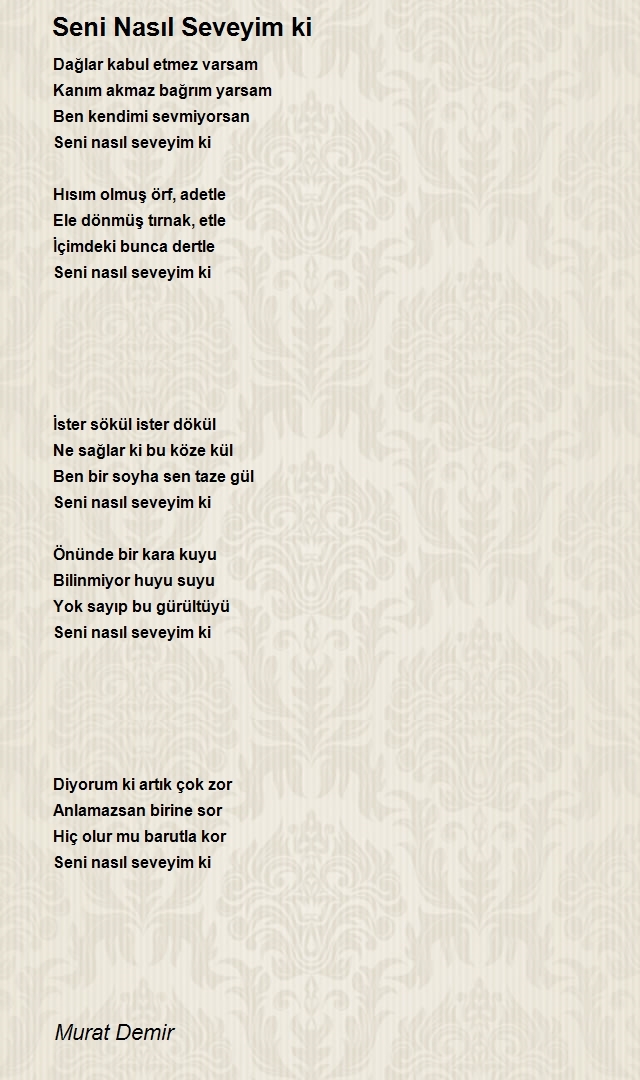 Seni Nasıl Seveyim ki

Dağlar kabul etmez varsam
Kanım akmaz bağrım yarsam
Ben kendimi sevmiyorsan
Seni nasıl seveyim ki

Hısım olmuş örf, adetle
Ele dönmüş tırnak, etle
İçimdeki bunca dertle
Seni nasıl seveyim ki

İster sökül ister dökül
Ne sağlar ki bu köze kül
Ben bir soyha sen taze gül
Seni nasıl seveyim ki

Önünde bir kara kuyu
Bilinmiyor huyu suyu
Yok sayıp bu gürültüyü
Seni nasıl seveyim ki

Diyorum ki artık çok zor
Anlamazsan birine sor
Hiç olur mu barutla kor
Seni nasıl seveyim ki

Murat Demir